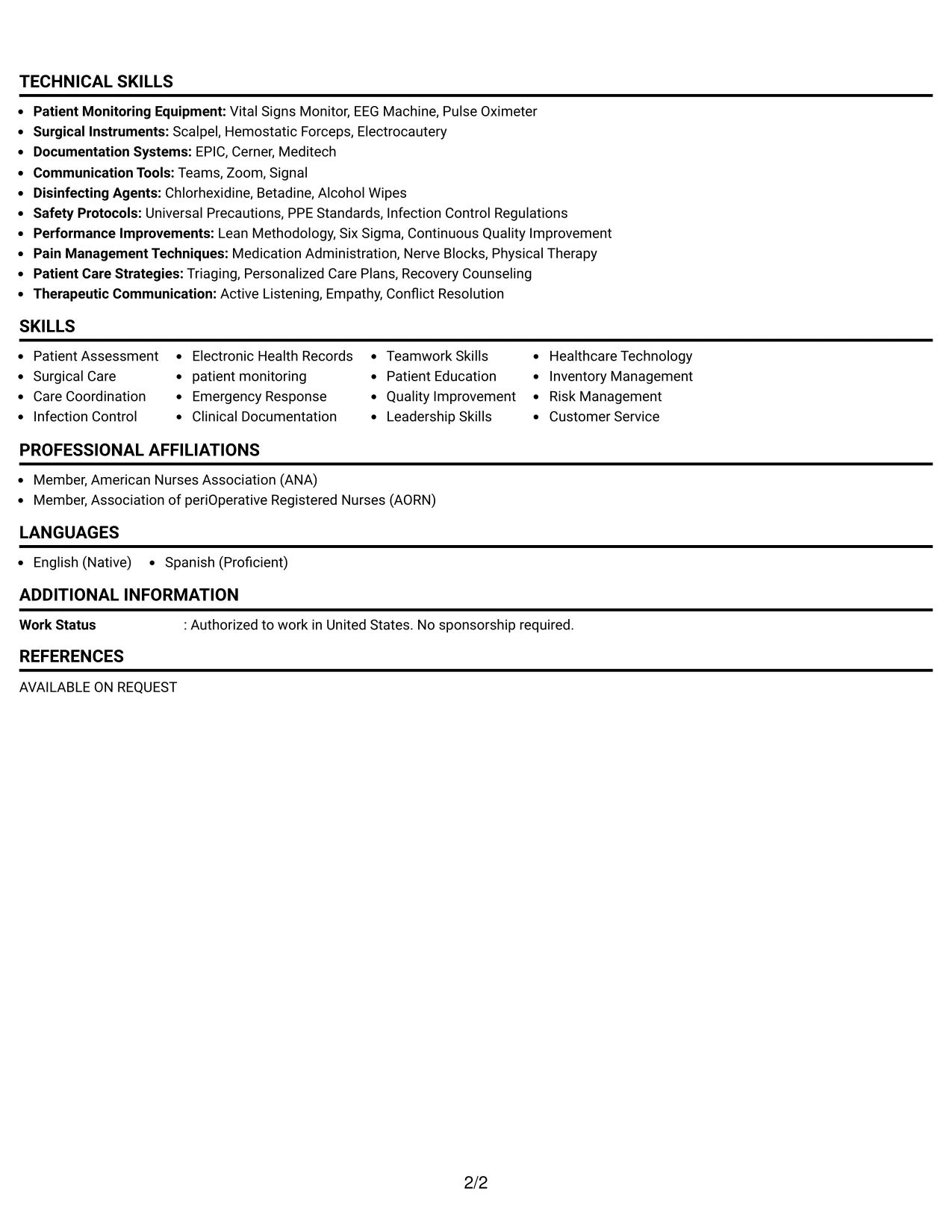 TECHNICAL SKILLS

• Patient Monitoring Equipment: Vital Signs Monitor, EEG Machine, Pulse Oximeter
• Surgical Instruments: Scalpel, Hemostatic Forceps, Electrocautery
• Documentation Systems: EPIC, Cerner, Meditech
• Communication Tools: Teams, Zoom, Signal
• Disinfecting Agents: Chlorhexidine, Betadine, Alcohol Wipes
• Safety Protocols: Universal Precautions, PPE Standards, Infection Control Regulations
• Performance Improvements: Lean Methodology, Six Sigma, Continuous Quality Improvement
• Pain Management Techniques: Medication Administration, Nerve Blocks, Physical Therapy
• Patient Care Strategies: Triaging, Personalized Care Plans, Recovery Counseling
• Therapeutic Communication: Active Listening, Empathy, Conflict Resolution

SKILLS

• Patient Assessment
• Surgical Care
• Care Coordination
• Infection Control
• Electronic Health Records
• patient monitoring
• Emergency Response
• Clinical Documentation
• Teamwork Skills
• Patient Education
• Quality Improvement
• Leadership Skills
• Healthcare Technology
• Inventory Management
• Risk Management
• Customer Service

PROFESSIONAL AFFILIATIONS

• Member, American Nurses Association (ANA)
• Member, Association of periOperative Registered Nurses (AORN)

LANGUAGES

• English (Native)
• Spanish (Proficient)

ADDITIONAL INFORMATION

Work Status : Authorized to work in United States. No sponsorship required.

REFERENCES

AVAILABLE ON REQUEST

2/2